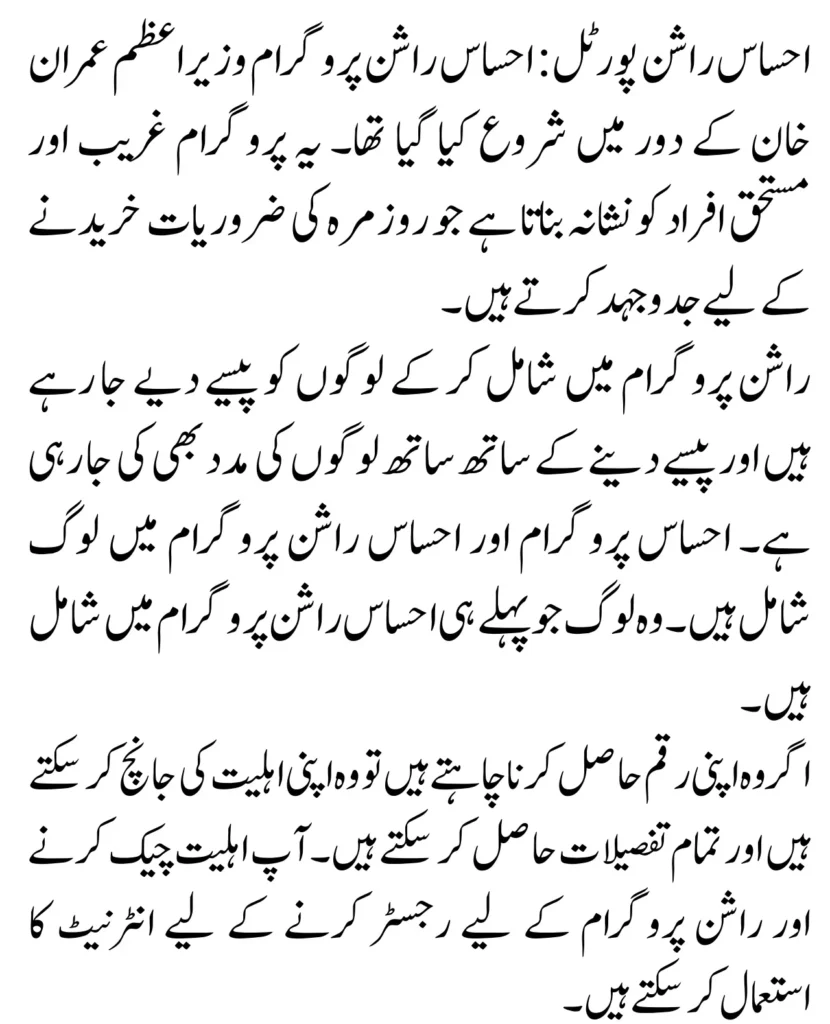 احساس راشن پورٹل: احساس راشن پروگرام وزیراعظم عمران خان کے دور میں شروع کیا گیا تھا۔ یہ پروگرام غریب اور مستحق افراد کو نشانہ بناتا ہے جو روزمرہ کی ضروریات خریدنے کے لیے جدوجہد کرتے ہیں۔

راشن پروگرام میں شامل کر کے لوگوں کو پیسے دیے جا رہے ہیں اور پیسے دینے کے ساتھ ساتھ لوگوں کی مدد بھی کی جا رہی ہے۔ احساس پروگرام اور احساس راشن پروگرام میں لوگ شامل ہیں۔ وہ لوگ جو پہلے ہی احساس راشن پروگرام میں شامل ہیں۔

اگر وہ اپنی رقم حاصل کرنا چاہتے ہیں تو وہ اپنی اہلیت کی جانچ کر سکتے ہیں اور تمام تفصیلات حاصل کر سکتے ہیں۔ آپ اہلیت چیک کرنے اور راشن پروگرام کے لیے رجسٹر کرنے کے لیے انٹرنیٹ کا استعمال کر سکتے ہیں۔